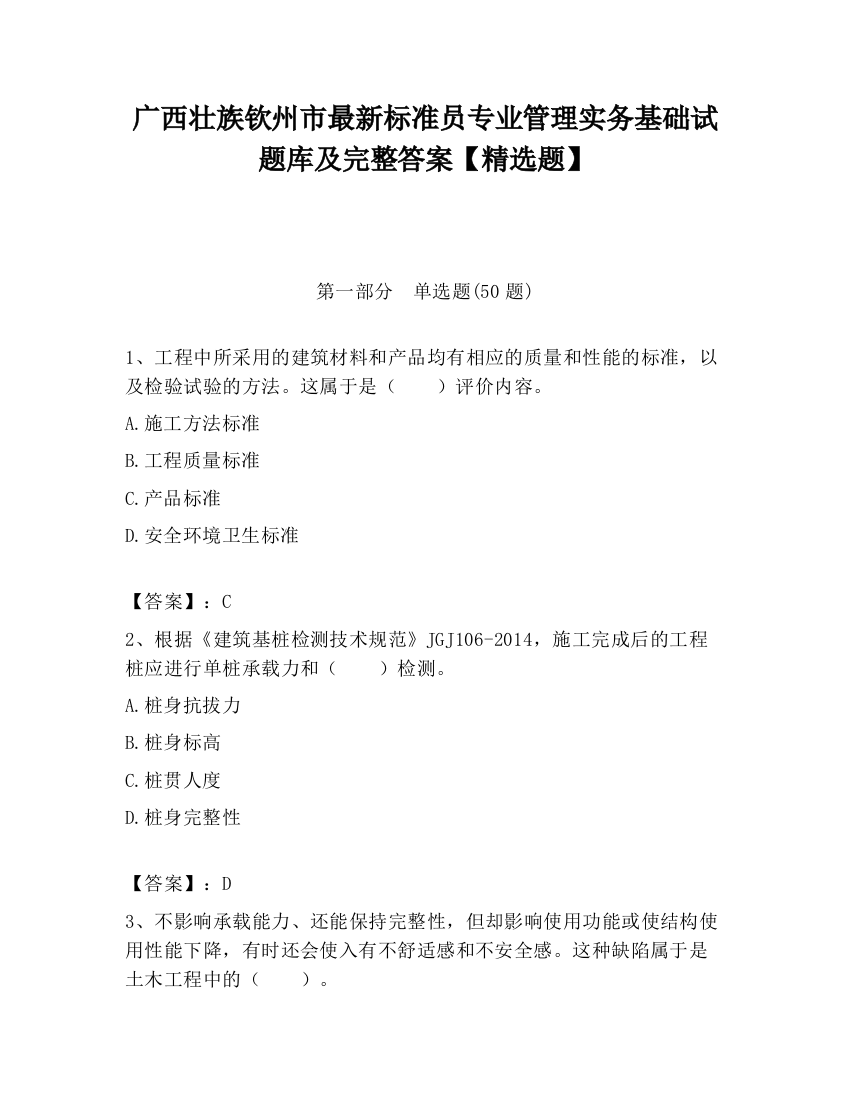 广西壮族钦州市最新标准员专业管理实务基础试题库及完整答案【精选题】

第一部分　单选题(50 题)

1、工程中所采用的建筑材料和产品均有相应的质量和性能的标准，以及检验试验的方法。这属于是（　　）评价内容。

A.施工方法标准

B.工程质量标准

C.产品标准

D.安全环境卫生标准

【答案】：C

2、根据《建筑基桩检测技术规范》JGJ106-2014，施工完成后的工程桩应进行单桩承载力和（　　）检测。

A.桩身抗拔力

B.桩身标高

C.桩贯人度

D.桩身完整性

【答案】：D

3、不影响承载能力、还能保持完整性，但却影响使用功能或使结构使用性能下降，有时还会使入有不舒适感和不安全感。这种缺陷属于是土木工程中的（　　）。